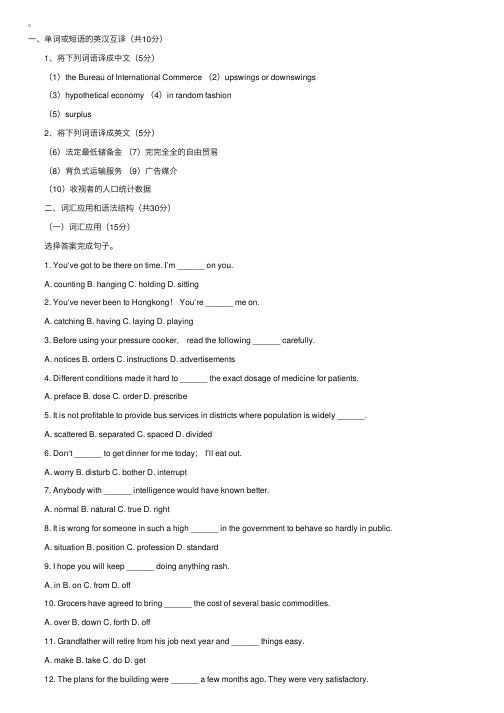 一、单词或短语的英汉互译（共10分）

1、将下列词语译成中文（5分）

（1）the Bureau of International Commerce （2）upswings or downswings

（3）hypothetical economy （4）in random fashion

（5）surplus

2、将下列词语译成英文（5分）

（6）法定最低储备金 （7）完完全全的自由贸易

（8）背负式运输服务 （9）广告媒介

（10）收视者的人口统计数据

二、词汇应用和语法结构（共30分）

（一）词汇应用（15分）

选择答案完成句子。

1. You've got to be there on time. I'm ______ on you.

A. counting B. hanging C. holding D. sitting

2. You've never been to Hongkong！ You're ______ me on.

A. catching B. having C. laying D. playing

3. Before using your pressure cooker, read the following ______ carefully.

A. notices B. orders C. instructions D. advertisements

4. Different conditions made it hard to ______ the exact dosage of medicine for patients.

A. preface B. dose C. order D. prescribe

5. It is not profitable to provide bus services in districts where population is widely ______.

A. scattered B. separated C. spaced D. divided

6. Don't ______ to get dinner for me today; I'll eat out.

A. worry B. disturb C. bother D. interrupt

7. Anybody with ______ intelligence would have known better.

A. normal B. natural C. true D. right

8. It is wrong for someone in such a high ______ in the government to behave so hardly in public.

A. situation B. position C. profession D. standard

9. I hope you will keep ______ doing anything rash.

A. in B. on C. from D. off

10. Grocers have agreed to bring ______ the cost of several basic commodities.

A. over B. down C. forth D. off

11. Grandfather will retire from his job next year and ______ things easy.

A. make B. take C. do D. get

12. The plans for the building were ______ a few months ago. They were very satisfactory.